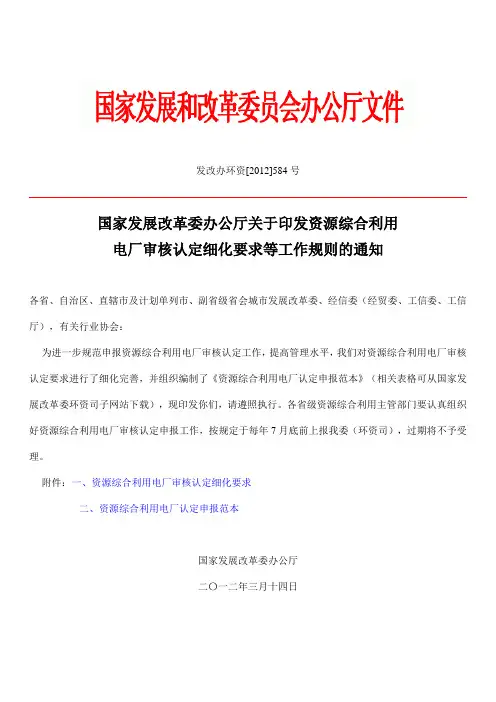 国家发展和改革委员会办公厅文件

发改办环资[2012]584 号

国家发展改革委办公厅关于印发资源综合利用电厂审核认定细化要求等工作规则的通知

各省、自治区、直辖市及计划单列市、副省级省会城市发展改革委、经信委（经贸委、工信委、工信厅），有关行业协会：

为进一步规范申报资源综合利用电厂审核认定工作，提高管理水平，我们对资源综合利用电厂审核认定要求进行了细化完善，并组织编制了《资源综合利用电厂认定申报范本》（相关表格可从国家发展改革委环资司子网站下载），现印发你们，请遵照执行。各省级资源综合利用主管部门要认真组织好资源综合利用电厂审核认定申报工作，按规定于每年 7 月底前上报我委（环资司），过期将不予受理。

附件：一、资源综合利用电厂审核认定细化要求

二、资源综合利用电厂认定申报范本

国家发展改革委办公厅

二〇一二年三月十四日